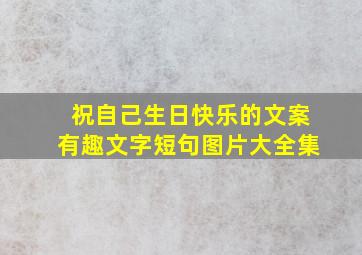 祝自己生日快乐的文案
有趣文字短句图片大全集